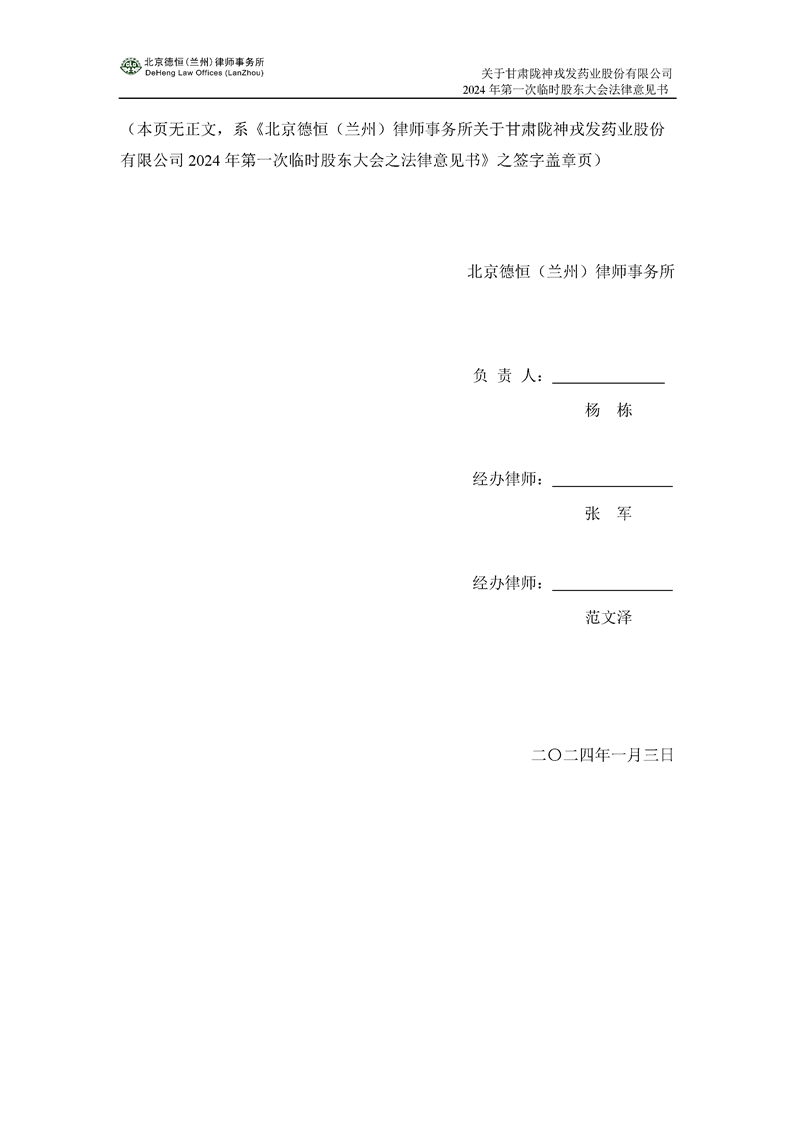 北京德恒(兰州)律师事务所
DeHeng Law Offices (LanZhou)

关于甘肃陇神戎发药业股份有限公司
2024年第一次临时股东大会法律意见书

（本页无正文，系《北京德恒（兰州）律师事务所关于甘肃陇神戎发药业股份有限公司2024年第一次临时股东大会之法律意见书》之签字盖章页）

北京德恒（兰州）律师事务所

负 责 人：____
杨 栋

经办律师：____
张 军

经办律师：____
范文泽

二〇二四年一月三日